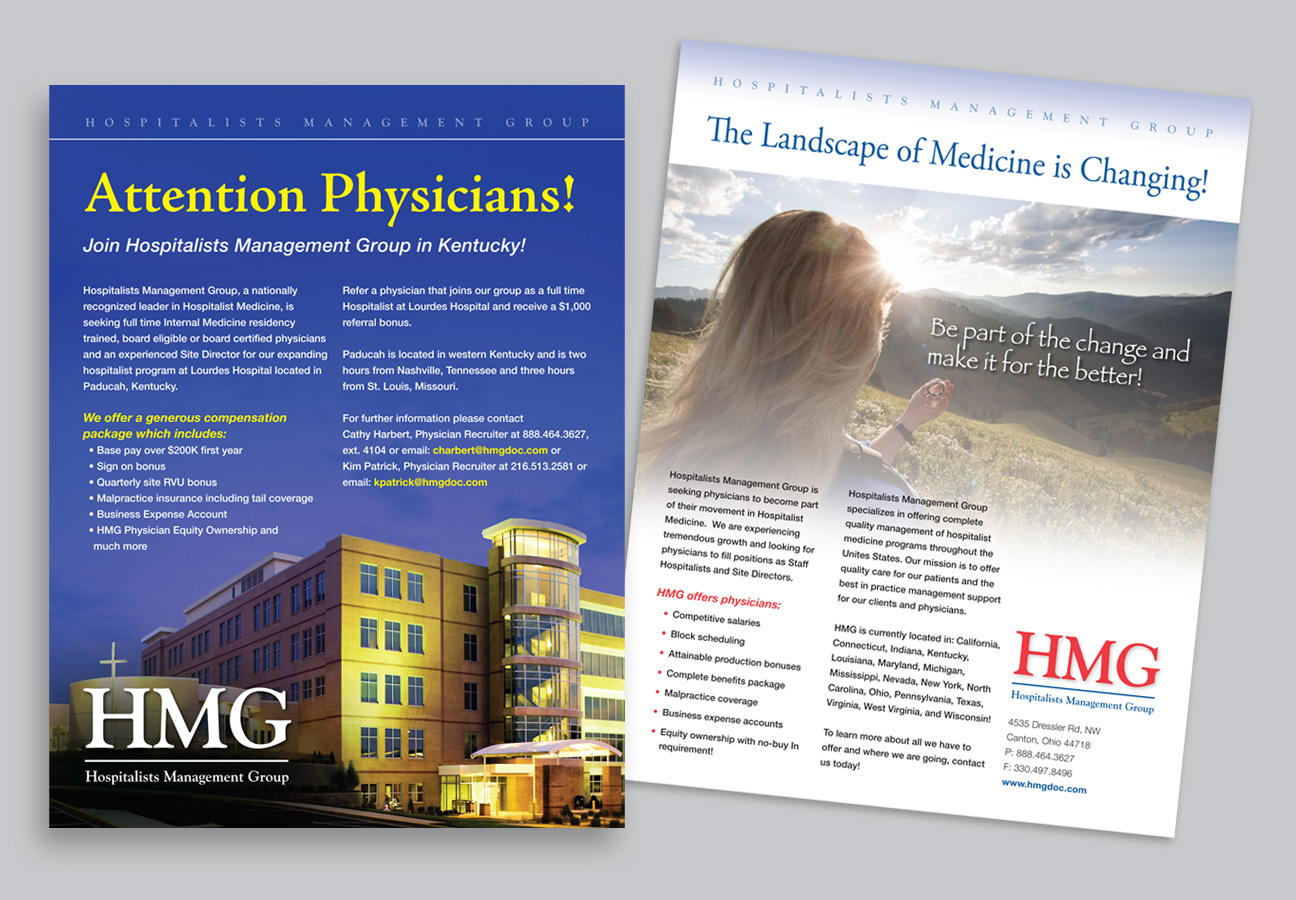 HOSPITALISTS MANAGEMENT GROUP

Attention Physicians!

Join Hospitalists Management Group in Kentucky!

Hospitalists Management Group, a nationally recognized leader in Hospitalist Medicine, is seeking full time Internal Medicine residency trained, board eligible or board certified physicians and an experienced Site Director for our expanding hospitalist program at Lourdes Hospital located in Paducah, Kentucky.

We offer a generous compensation package which includes:
• Base pay over $200K first year
• Sign on bonus
• Quarterly site RVU bonus
• Malpractice insurance including tail coverage
• Business Expense Account
• HMG Physician Equity Ownership and much more

Refer a physician that joins our group as a full time Hospitalist at Lourdes Hospital and receive a $1,000 referral bonus.

Paducah is located in western Kentucky and is two hours from Nashville, Tennessee and three hours from St. Louis, Missouri.

For further information please contact Cathy Harbert, Physician Recruiter at 888.464.3627, ext. 4104 or email: charbert@hmgdoc.com or Kim Patrick, Physician Recruiter at 216.513.2581 or email: kpatrick@hmgdoc.com

HMG
Hospitalists Management Group

HOSPITALISTS MANAGEMENT GROUP

The Landscape of Medicine is Changing!

Be part of the change and make it for the better!

Hospitalists Management Group is seeking physicians to become part of their movement in Hospitalist Medicine. We are experiencing tremendous growth and looking for physicians to fill positions as Staff Hospitalists and Site Directors.

HMG offers physicians:
• Competitive salaries
• Block scheduling
• Attainable production bonuses
• Complete benefits package
• Malpractice coverage
• Business expense accounts
• Equity ownership with no-buy In requirement!

Hospitalists Management Group specializes in offering complete quality management of hospitalist medicine programs throughout the Unites States. Our mission is to offer quality care for our patients and the best in practice management support for our clients and physicians.

HMG is currently located in: California, Connecticut, Indiana, Kentucky, Louisiana, Maryland, Michigan, Mississippi, Nevada, New York, North Carolina, Ohio, Pennsylvania, Texas, Virginia, West Virginia, and Wisconsin!

To learn more about all we have to offer and where we are going, contact us today!

HMG
Hospitalists Management Group

4535 Dressler Rd, NW
Canton, Ohio 44718
P: 888.464.3627
F: 330.497.8496
www.hmgdoc.com